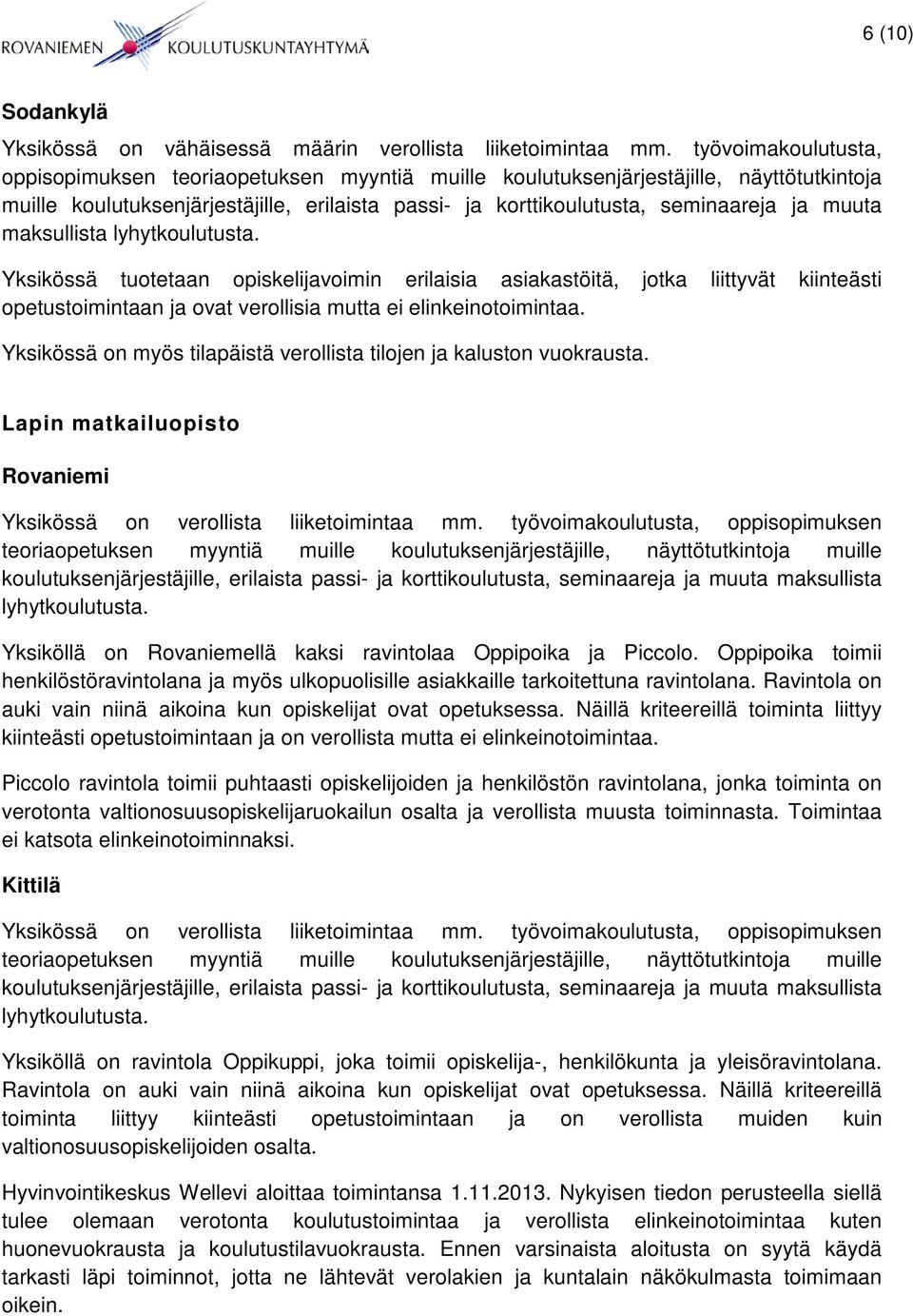 ROVANIEMEN KOULUTUSKUNTAYHTYMÄ

6 (10)

Sodankylä

Yksikössä on vähäisessä määrin verollista liiketoimintaa mm. työvoimakoulutusta, oppisopimuksen teoriaopetuksen myyntiä muille koulutuksenjärjestäjille, näyttötutkintoja muille koulutuksenjärjestäjille, erilaista passi- ja korttikoulutusta, seminaareja ja muuta maksullista lyhytkoulutusta.

Yksikössä tuotetaan opiskelijavoimin erilaisia asiakastöitä, jotka liittyvät kiinteästi opetustoimintaan ja ovat verollisia mutta ei elinkeinotoimintaa.

Yksikössä on myös tilapäistä verollista tilojen ja kaluston vuokrausta.

Lapin matkailuopisto

Rovaniemi

Yksikössä on verollista liiketoimintaa mm. työvoimakoulutusta, oppisopimuksen teoriaopetuksen myyntiä muille koulutuksenjärjestäjille, näyttötutkintoja muille koulutuksenjärjestäjille, erilaista passi- ja korttikoulutusta, seminaareja ja muuta maksullista lyhytkoulutusta.

Yksiköllä on Rovaniemellä kaksi ravintolaa Oppipoika ja Piccolo. Oppipoika toimii henkilöstöravintolana ja myös ulkopuolisille asiakkaille tarkoitettuna ravintolana. Ravintola on auki vain niinä aikoina kun opiskelijat ovat opetuksessa. Näillä kriteereillä toiminta liittyy kiinteästi opetustoimintaan ja on verollista mutta ei elinkeinotoimintaa.

Piccolo ravintola toimii puhtaasti opiskelijoiden ja henkilöstön ravintolana, jonka toiminta on verotonta valtionosuusopiskelijaruokailun osalta ja verollista muusta toiminnasta. Toimintaa ei katsota elinkeinotoiminnaksi.

Kittilä

Yksikössä on verollista liiketoimintaa mm. työvoimakoulutusta, oppisopimuksen teoriaopetuksen myyntiä muille koulutuksenjärjestäjille, näyttötutkintoja muille koulutuksenjärjestäjille, erilaista passi- ja korttikoulutusta, seminaareja ja muuta maksullista lyhytkoulutusta.

Yksiköllä on ravintola Oppikuppi, joka toimii opiskelija-, henkilökunta ja yleisöravintolana. Ravintola on auki vain niinä aikoina kun opiskelijat ovat opetuksessa. Näillä kriteereillä toiminta liittyy kiinteästi opetustoimintaan ja on verollista muiden kuin valtionosuusopiskelijoiden osalta.

Hyvinvointikeskus Wellevi aloittaa toimintansa 1.11.2013. Nykyisen tiedon perusteella siellä tulee olemaan verotonta koulutustoimintaa ja verollista elinkeinotoimintaa kuten huonevuokrausta ja koulutustilavuokrausta. Ennen varsinaista aloitusta on syytä käydä tarkasti läpi toiminnot, jotta ne lähtevät verolakien ja kuntalain näkökulmasta toimimaan oikein.